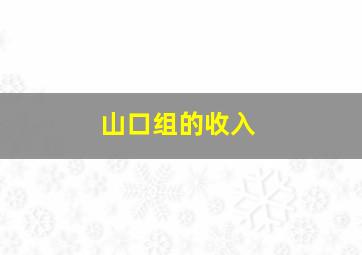 山口组的收入